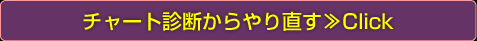 チャート診断からやり直す≫Click